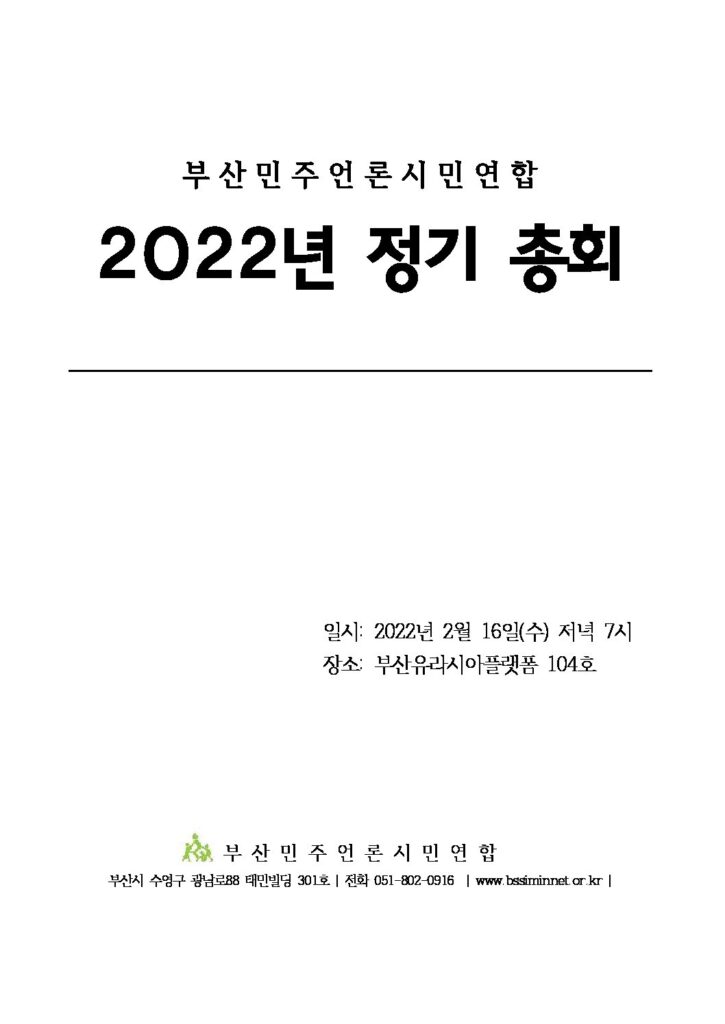 부산민주언론시민연합

2022년 정기 총회

일시: 2022년 2월 16일(수) 저녁 7시
장소: 부산유라시아플랫폼 104호

부산민주언론시민연합

부산시 수영구 광남로88 태민빌딩 301호 | 전화 051-802-0916 | www.bssiminnet.or.kr |